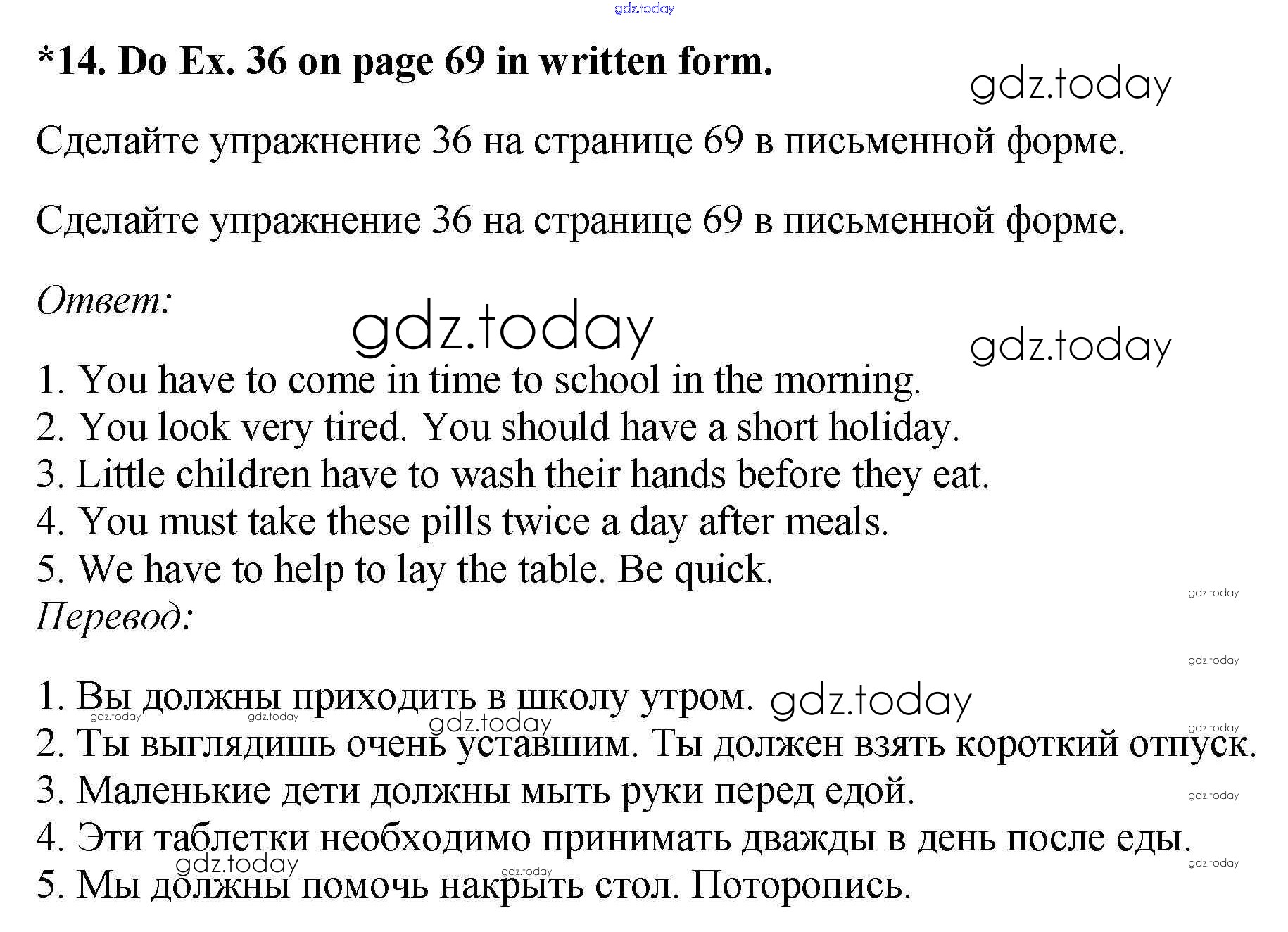 gdz.today

*14. Do Ex. 36 on page 69 in written form.

gdz.today

Сделайте упражнение 36 на странице 69 в письменной форме.

Сделайте упражнение 36 на странице 69 в письменной форме.

Ответ:

gdz.today

gdz.today

1. You have to come in time to school in the morning.
2. You look very tired. You should have a short holiday.
3. Little children have to wash their hands before they eat.
4. You must take these pills twice a day after meals.
5. We have to help to lay the table. Be quick.

gdz.today

Перевод:

gdz.today

1. Вы должны приходить в школу утром.

gdz.today

gdz.today gdz.today gdz.today gdz.today

2. Ты выглядишь очень уставшим. Ты должен взять короткий отпуск.
3. Маленькие дети должны мыть руки перед едой.

gdz.today

4. Эти таблетки необходимо принимать дважды в день после еды.

gdz.today gdz.today gdz.today

5. Мы должны помочь накрыть стол. Поторопись.